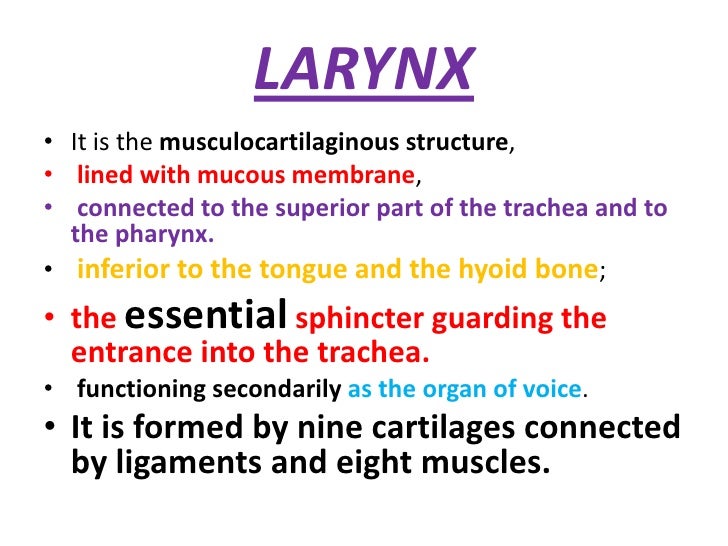 LARYNX

• It is the musculocartilaginous structure,
• lined with mucous membrane,
• connected to the superior part of the trachea and to the pharynx.
• inferior to the tongue and the hyoid bone;
• the essential sphincter guarding the entrance into the trachea.
• functioning secondarily as the organ of voice.
• It is formed by nine cartilages connected by ligaments and eight muscles.